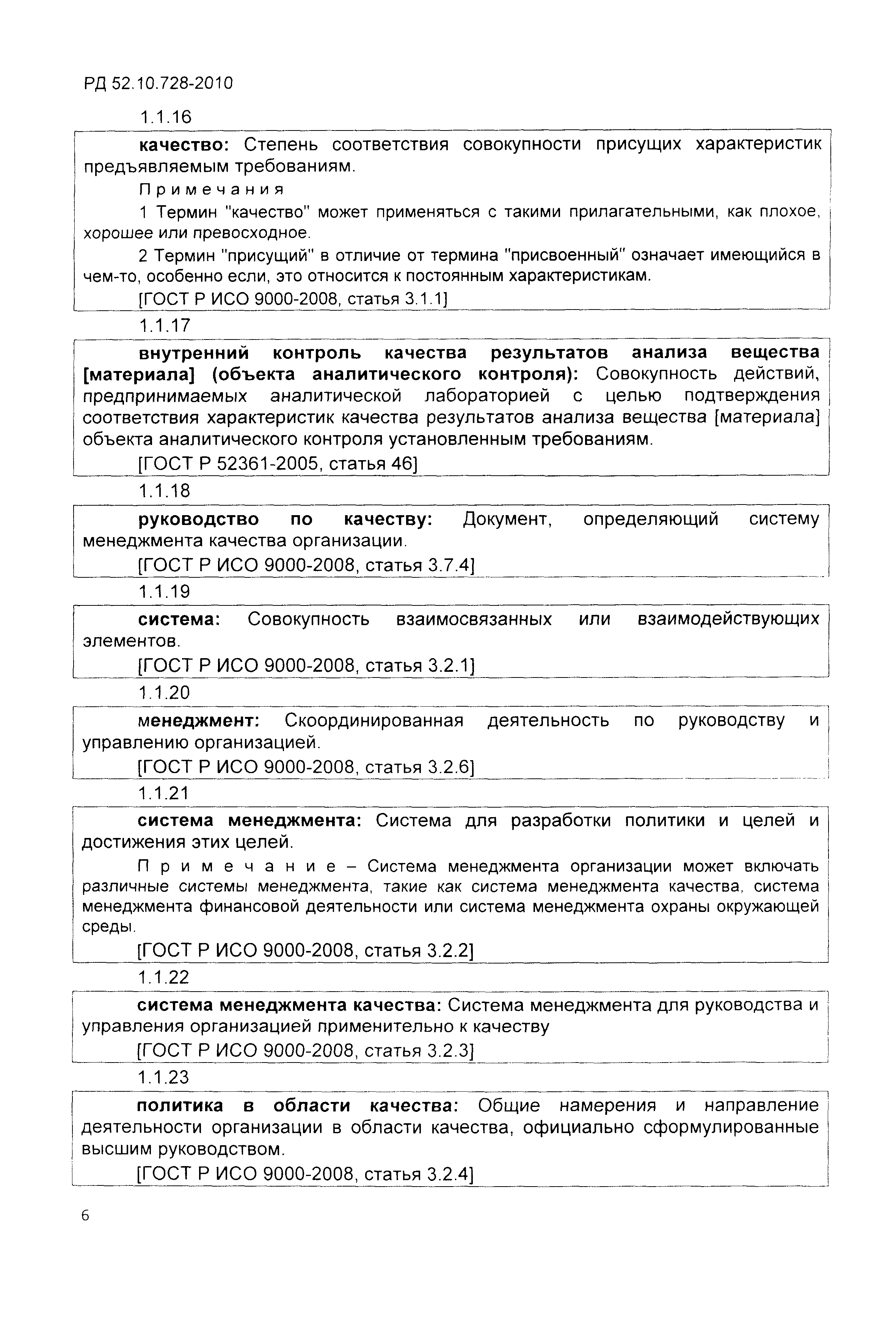 РД 52.10.728-2010

1.1.16

качество: Степень соответствия совокупности присущих характеристик предъявляемым требованиям.

Примечания

1 Термин "качество" может применяться с такими прилагательными, как плохое, хорошее или превосходное.

2 Термин "присущий" в отличие от термина "присвоенный" означает имеющийся в чем-то, особенно если, это относится к постоянным характеристикам.

[ГОСТ Р ИСО 9000-2008, статья 3.1.1]

1.1.17

внутренний контроль качества результатов анализа вещества [материала] (объекта аналитического контроля): Совокупность действий, предпринимаемых аналитической лабораторией с целью подтверждения соответствия характеристик качества результатов анализа вещества [материала] объекта аналитического контроля установленным требованиям.

[ГОСТ Р 52361-2005, статья 46]

1.1.18

руководство по качеству: Документ, определяющий систему менеджмента качества организации.

[ГОСТ Р ИСО 9000-2008, статья 3.7.4]

1.1.19

система: Совокупность взаимосвязанных или взаимодействующих элементов.

[ГОСТ Р ИСО 9000-2008, статья 3.2.1]

1.1.20

менеджмент: Скоординированная деятельность по руководству и управлению организацией.

[ГОСТ Р ИСО 9000-2008, статья 3.2.6]

1.1.21

система менеджмента: Система для разработки политики и целей и достижения этих целей.

Примечание – Система менеджмента организации может включать различные системы менеджмента, такие как система менеджмента качества, система менеджмента финансовой деятельности или система менеджмента охраны окружающей среды.

[ГОСТ Р ИСО 9000-2008, статья 3.2.2]

1.1.22

система менеджмента качества: Система менеджмента для руководства и управления организацией применительно к качеству

[ГОСТ Р ИСО 9000-2008, статья 3.2.3]

1.1.23

политика в области качества: Общие намерения и направление деятельности организации в области качества, официально сформулированные высшим руководством.

[ГОСТ Р ИСО 9000-2008, статья 3.2.4]

6